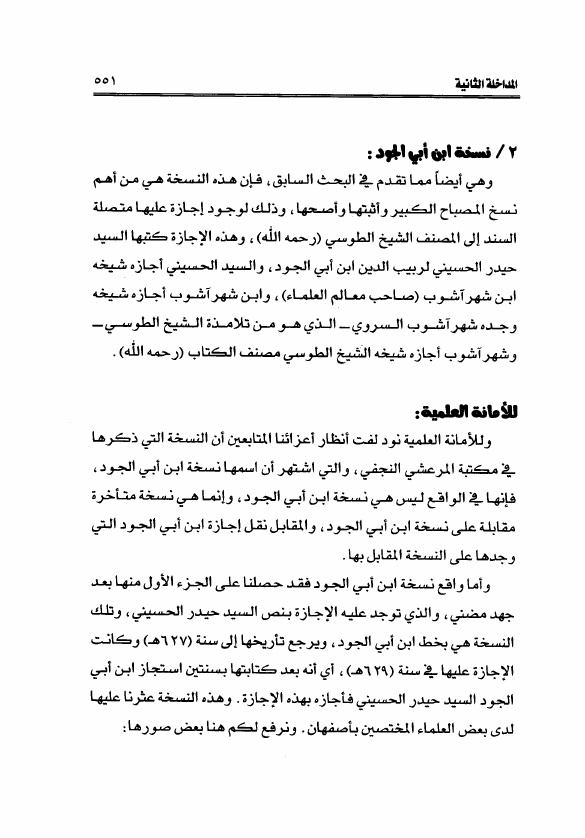 المداخلة الثانية ٥٥١

٢ / نسخة ابن أبي الجود :

وهي أيضاً مما تقدم في البحث السابق، فإن هذه النسخة هي من أهم نسخ المصباح الكبير وأثبتها وأصحها، وذلك لوجود إجازة عليها متصلة السند إلى المصنف الشيخ الطوسي (رحمه الله)، وهذه الإجازة كتبها السيد حيدر الحسيني لربيب الدين ابن أبي الجود، والسيد الحسيني أجازه شيخه ابن شهر آشوب (صاحب معالم العلماء)، وابن شهر آشوب أجازه شيخه وجده شهر آشوب السروي ـ الذي هو من تلامذة الشيخ الطوسي ـ وشهر آشوب أجازه شيخه الشيخ الطوسي مصنف الكتاب (رحمه الله).

للأمانة العلمية:

وللأمانة العلمية نود لفت أنظار أعزائنا المتابعين أن النسخة التي ذكرها في مكتبة المرعشي النجفي، والتي اشتهر أن اسمها نسخة ابن أبي الجود، فإنها في الواقع ليس هي نسخة ابن أبي الجود، وإنما هي نسخة متأخرة مقابلة على نسخة ابن أبي الجود، والمقابل نقل إجازة ابن أبي الجود التي وجدها على النسخة المقابل بها.

وأما واقع نسخة ابن أبي الجود فقد حصلنا على الجزء الأول منها بعد جهد مضني، والذي توجد عليه الإجازة بنص السيد حيدر الحسيني، وتلك النسخة هي بخط ابن أبي الجود، ويرجع تأريخها إلى سنة (٦٢٧هـ) وكانت الإجازة عليها في سنة (٦٢٩هـ)، أي أنه بعد كتابتها بسنتين استجاز ابن أبي الجود السيد حيدر الحسيني فأجازه بهذه الإجازة. وهذه النسخة عثرنا عليها لدى بعض العلماء المختصين بأصفهان. ونرفع لكم هنا بعض صورها: